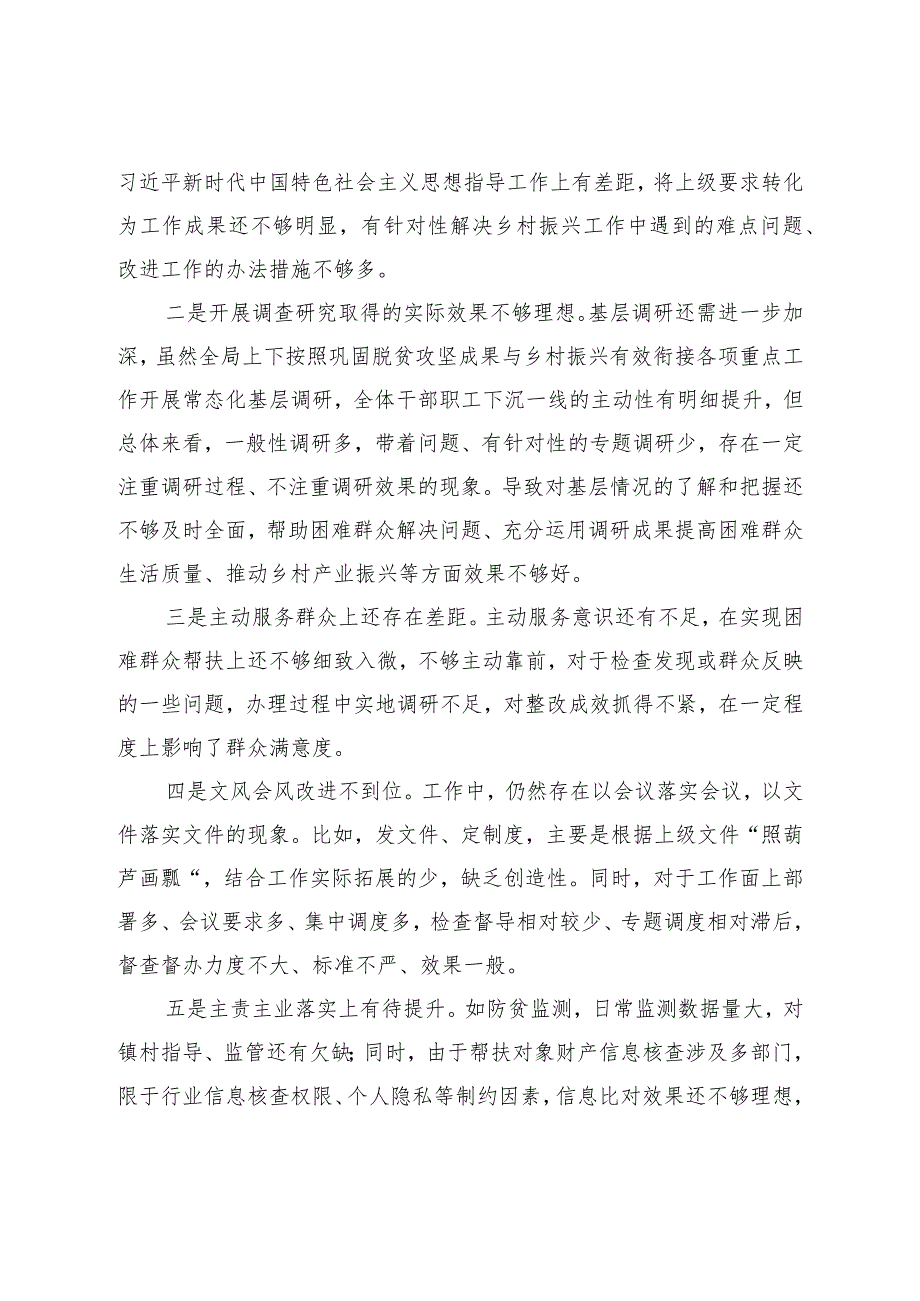 习近平新时代中国特色社会主义思想指导工作上有差距，将上级要求转化为工作成果还不够明显，有针对性解决乡村振兴工作中遇到的难点问题、改进工作的办法措施不够多。

二是开展调查研究取得的实际效果不够理想。基层调研还需进一步加深，虽然全局上下按照巩固脱贫攻坚成果与乡村振兴有效衔接各项重点工作开展常态化基层调研，全体干部职工下沉一线的主动性有明细提升，但总体来看，一般性调研多，带着问题、有针对性的专题调研少，存在一定注重调研过程、不注重调研效果的现象。导致对基层情况的了解和把握还不够及时全面，帮助困难群众解决问题、充分运用调研成果提高困难群众生活质量、推动乡村产业振兴等方面效果不够好。

三是主动服务群众上还存在差距。主动服务意识还有不足，在实现困难群众帮扶上还不够细致入微，不够主动靠前，对于检查发现或群众反映的一些问题，办理过程中实地调研不足，对整改成效抓得不紧，在一定程度上影响了群众满意度。

四是文风会风改进不到位。工作中，仍然存在以会议落实会议，以文件落实文件的现象。比如，发文件、定制度，主要是根据上级文件“照葫芦画瓢“，结合工作实际拓展的少，缺乏创造性。同时，对于工作面上部署多、会议要求多、集中调度多，检查督导相对较少、专题调度相对滞后，督查督办力度不大、标准不严、效果一般。

五是主责主业落实上有待提升。如防贫监测，日常监测数据量大，对镇村指导、监管还有欠缺；同时，由于帮扶对象财产信息核查涉及多部门，限于行业信息核查权限、个人隐私等制约因素，信息比对效果还不够理想，